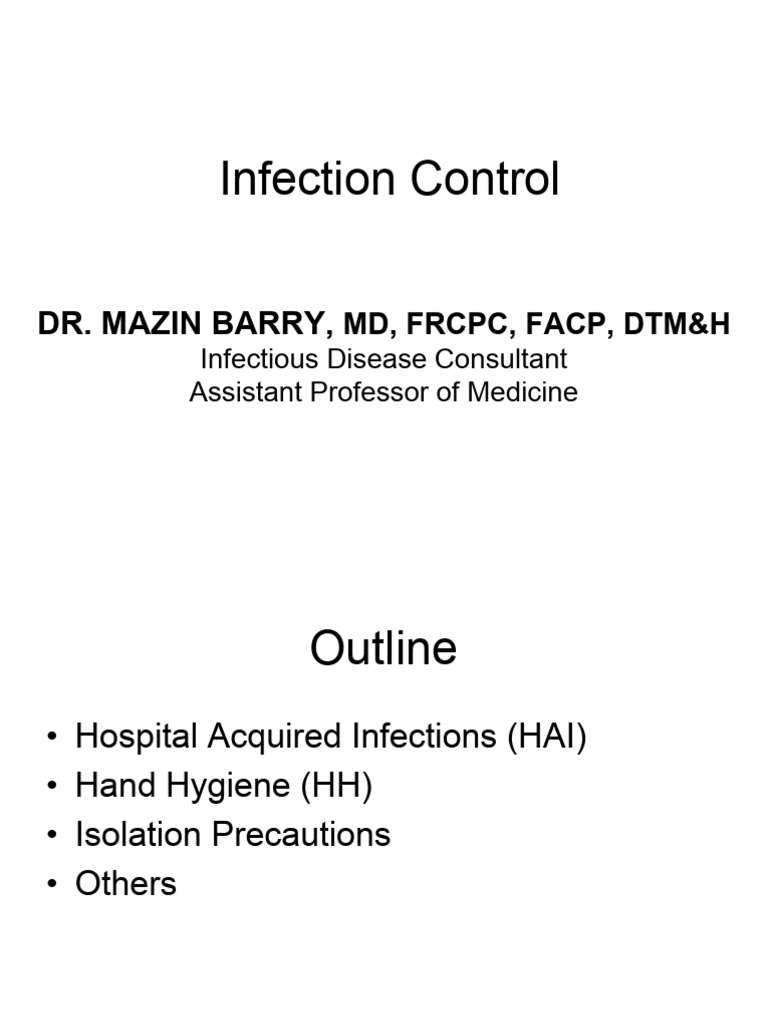 Infection Control

DR. MAZIN BARRY, MD, FRCPC, FACP, DTM&H
Infectious Disease Consultant
Assistant Professor of Medicine

Outline

• Hospital Acquired Infections (HAI)
• Hand Hygiene (HH)
• Isolation Precautions
• Others